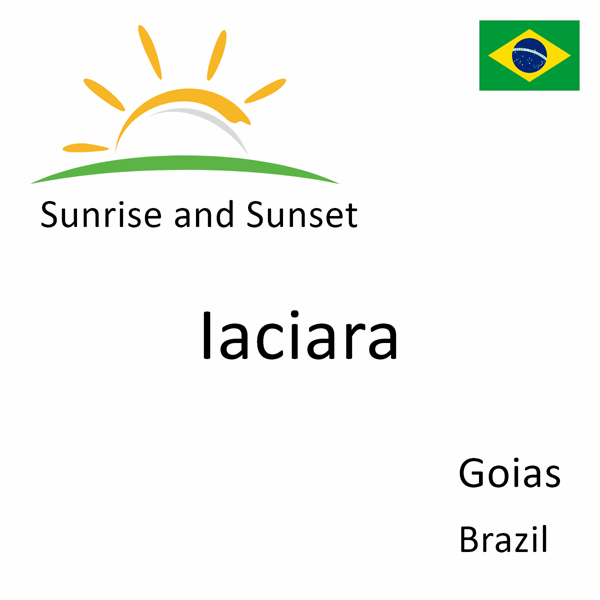 Sunrise and Sunset

Iaciara

Goias

Brazil